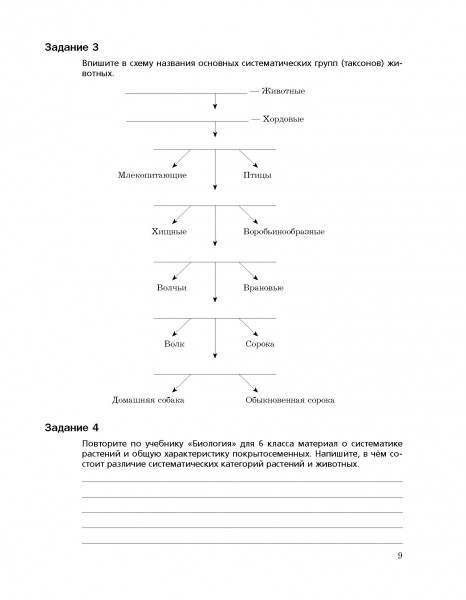 Задание 3

Впишите в схему названия основных систематических групп (таксонов) животных.

— Животные

— Хордовые

Млекопитающие

Птицы

Хищные

Воробьинообразные

Волчьи

Врановые

Волк

Сорока

Домашняя собака

Обыкновенная сорока

Задание 4

Повторите по учебнику «Биология» для 6 класса материал о систематике растений и общую характеристику покрытосеменных. Напишите, в чём состоит различие систематических категорий растений и животных.

9